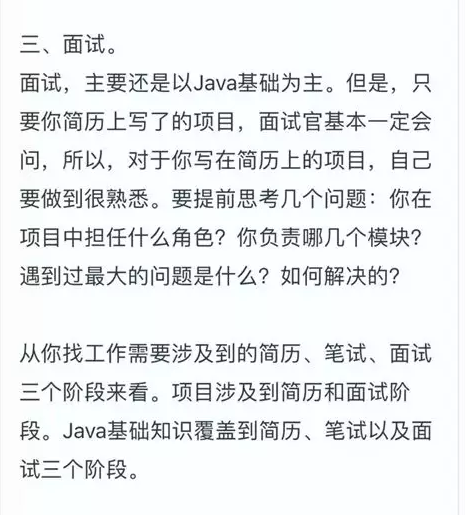 三、面试。
面试，主要还是以Java基础为主。但是，只要你简历上写了的项目，面试官基本一定会问，所以，对于你写在简历上的项目，自己要做到很熟悉。要提前思考几个问题：你在项目中担任什么角色？你负责哪几个模块？遇到过最大的问题是什么？如何解决的？

从你找工作需要涉及到的简历、笔试、面试三个阶段来看。项目涉及到简历和面试阶段。Java基础知识覆盖到简历、笔试以及面试三个阶段。